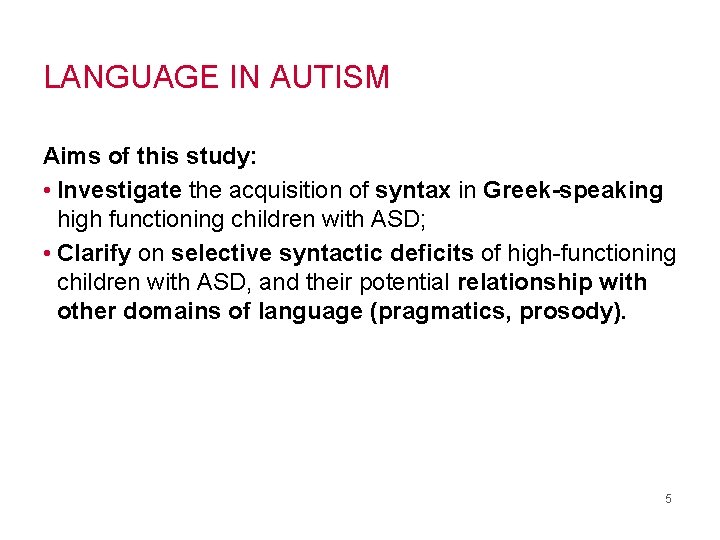 LANGUAGE IN AUTISM

Aims of this study:

• Investigate the acquisition of syntax in Greek-speaking high functioning children with ASD;

• Clarify on selective syntactic deficits of high-functioning children with ASD, and their potential relationship with other domains of language (pragmatics, prosody).

5